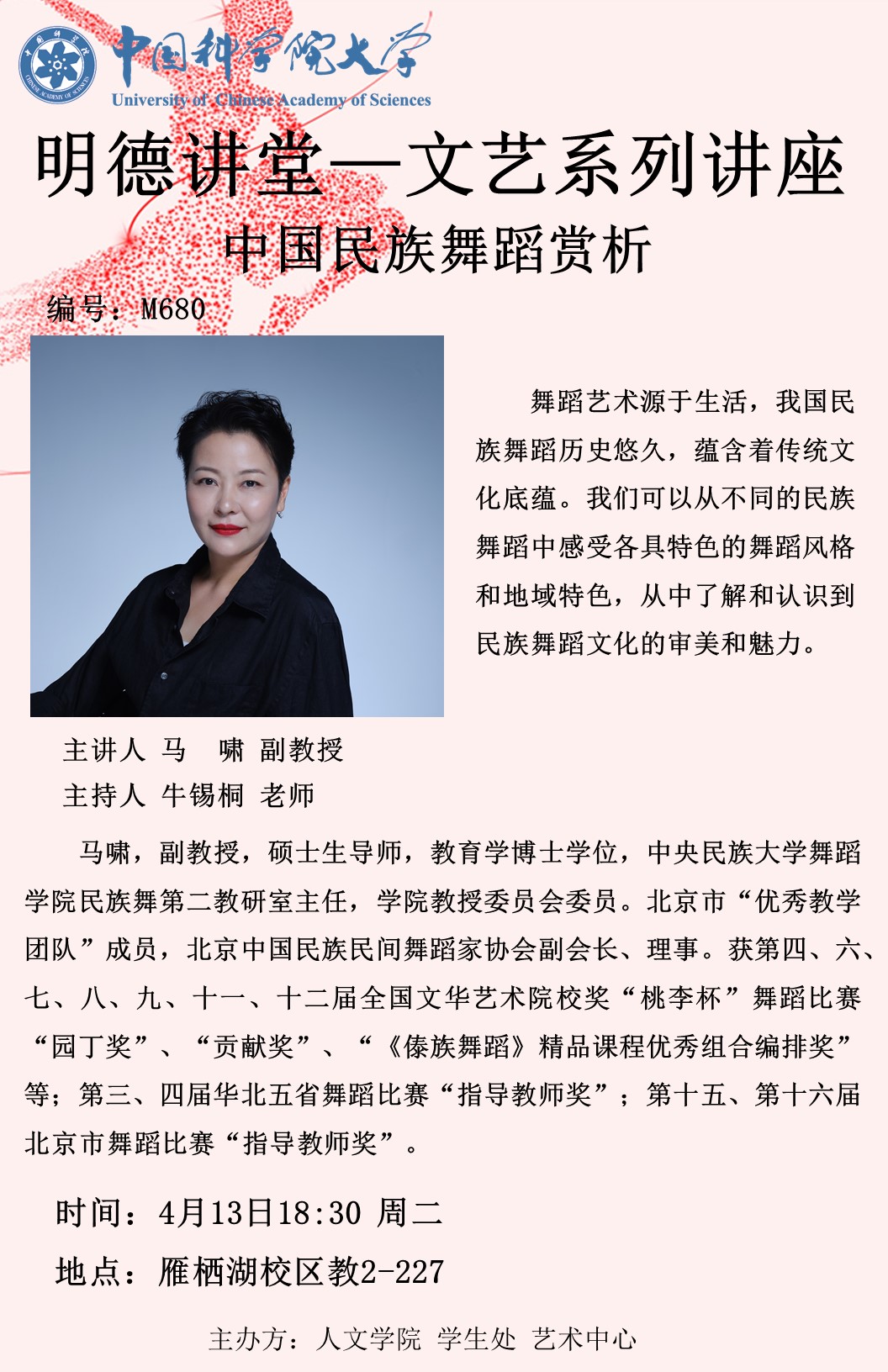 中国科学院大学
University of Chinese Academy of Sciences

明德讲堂—文艺系列讲座

中国民族舞蹈赏析

编号：M680

舞蹈艺术源于生活，我国民族舞蹈历史悠久，蕴含着传统文化底蕴。我们可以从不同的民族舞蹈中感受各具特色的舞蹈风格和地域特色，从中了解和认识到民族舞蹈文化的审美和魅力。

主讲人 马 啸 副教授
主持人 牛锡桐 老师

马啸，副教授，硕士生导师，教育学博士学位，中央民族大学舞蹈学院民族舞第二教研室主任，学院教授委员会委员。北京市“优秀教学团队”成员，北京中国民族民间舞蹈家协会副会长、理事。获第四、六、七、八、九、十一、十二届全国文华艺术院校奖“桃李杯”舞蹈比赛“园丁奖”、“贡献奖”、“《傣族舞蹈》精品课程优秀组合编排奖”等；第三、四届华北五省舞蹈比赛“指导教师奖”；第十五、第十六届北京市舞蹈比赛“指导教师奖”。

时间：4月13日18:30 周二

地点：雁栖湖校区教2-227

主办方：人文学院 学生处 艺术中心